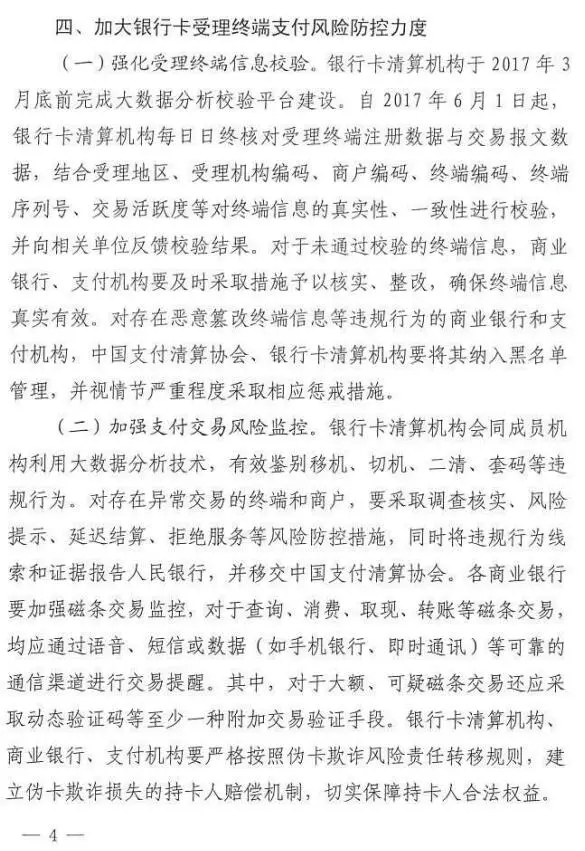 四、加大银行卡受理终端支付风险防控力度

（一）强化受理终端信息校验。银行卡清算机构于 2017 年 3 月底前完成大数据分析校验平台建设。自 2017 年 6 月 1 日起，银行卡清算机构每日日终核对受理终端注册数据与交易报文数据，结合受理地区、受理机构编码、商户编码、终端编码、终端序列号、交易活跃度等对终端信息的真实性、一致性进行校验，并向相关单位反馈校验结果。对于未通过校验的终端信息，商业银行、支付机构要及时采取措施予以核实、整改，确保终端信息真实有效。对存在恶意篡改终端信息等违规行为的商业银行和支付机构，中国支付清算协会、银行卡清算机构要将其纳入黑名单管理，并视情节严重程度采取相应惩戒措施。

（二）加强支付交易风险监控。银行卡清算机构会同成员机构利用大数据分析技术，有效鉴别移机、切机、二清、套码等违规行为。对存在异常交易的终端和商户，要采取调查核实、风险提示、延迟结算、拒绝服务等风险防控措施，同时将违规行为线索和证据报告人民银行，并移交中国支付清算协会。各商业银行要加强磁条交易监控，对于查询、消费、取现、转账等磁条交易，均应通过语音、短信或数据（如手机银行、即时通讯）等可靠的通信渠道进行交易提醒。其中，对于大额、可疑磁条交易还应采取动态验证码等至少一种附加交易验证手段。银行卡清算机构、商业银行、支付机构要严格按照伪卡欺诈风险责任转移规则，建立伪卡欺诈损失的持卡人赔偿机制，切实保障持卡人合法权益。

— 4 —